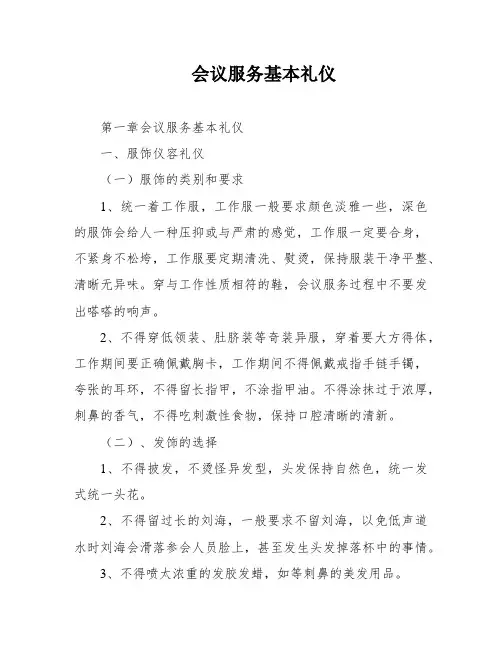 会议服务基本礼仪

第一章会议服务基本礼仪

一、服饰仪容礼仪

（一）服饰的类别和要求

1、统一着工作服，工作服一般要求颜色淡雅一些，深色的服饰会给人一种压抑或与严肃的感觉，工作服一定要合身，不紧身不松垮，工作服要定期清洗、熨烫，保持服装干净平整、清晰无异味。穿与工作性质相符的鞋，会议服务过程中不要发出嗒嗒的响声。

2、不得穿低领装、肚脐装等奇装异服，穿着要大方得体，工作期间要正确佩戴胸卡，工作期间不得佩戴戒指手链手镯，夸张的耳环，不得留长指甲，不涂指甲油。不得涂抹过于浓厚，刺鼻的香气，不得吃刺激性食物，保持口腔清晰的清新。

（二）、发饰的选择

1、不得披发，不烫怪异发型，头发保持自然色，统一发式统一头花。

2、不得留过长的刘海，一般要求不留刘海，以免低声道水时刘海会滑落参会人员脸上，甚至发生头发掉落杯中的事情。

3、不得喷太浓重的发胶发蜡，如等刺鼻的美发用品。